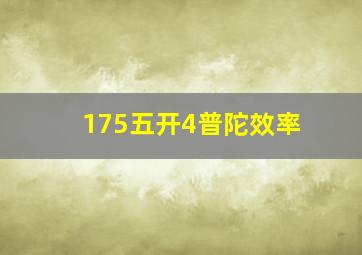 175五开4普陀效率